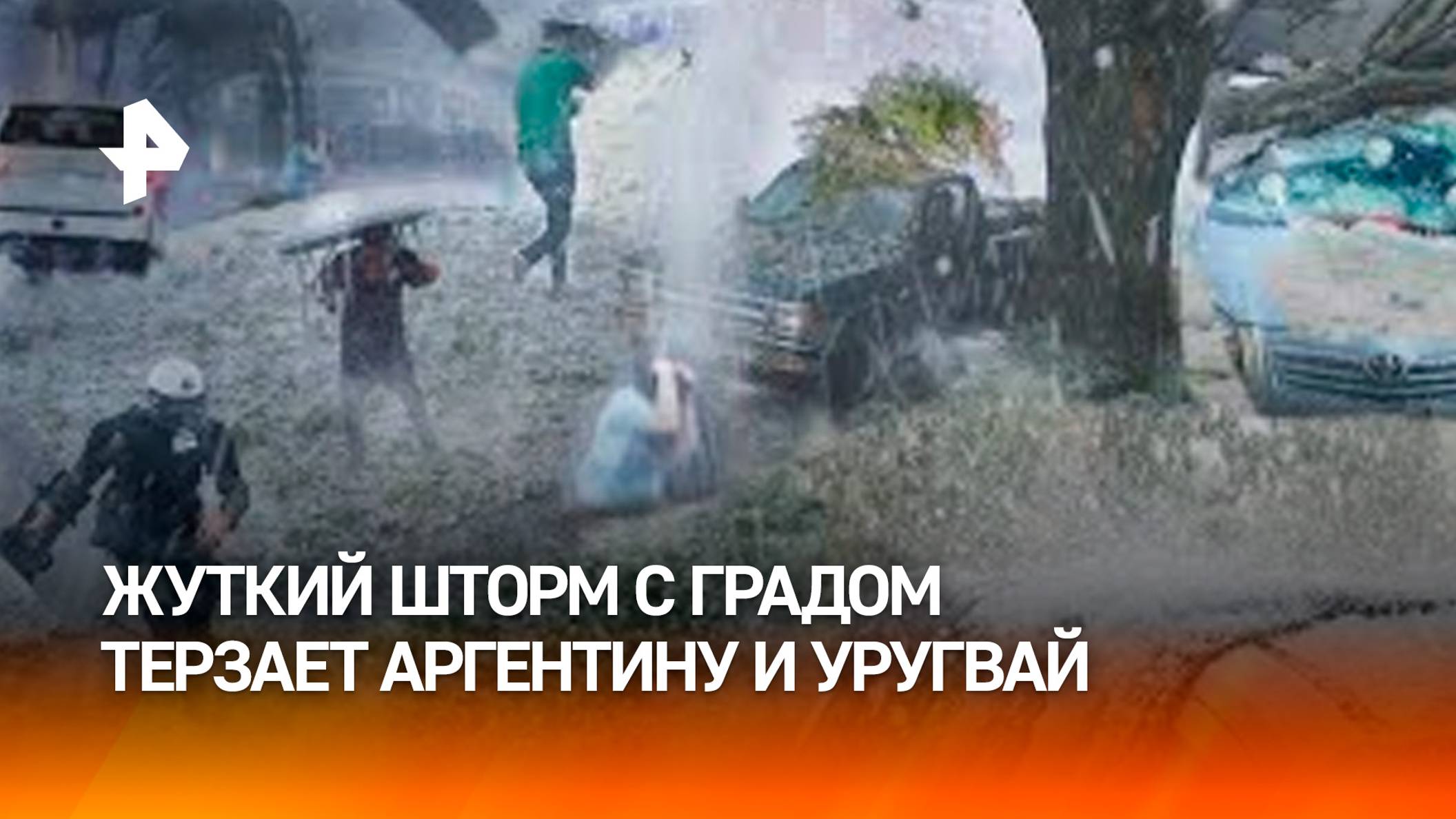 ЖУТКИЙ ШТОРМ С ГРАДОМ ТЕРЗАЕТ АРГЕНТИНУ И УРУГВАЙ